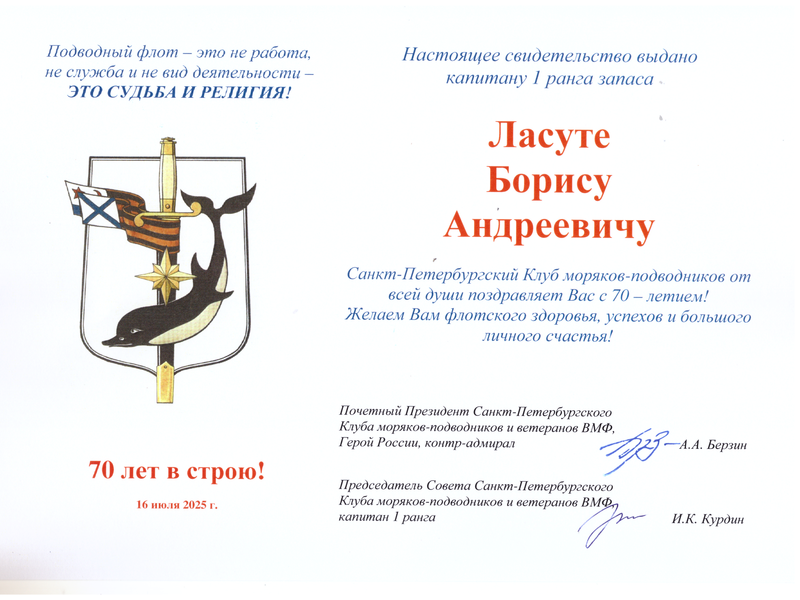 Подводный флот – это не работа, не служба и не вид деятельности – ЭТО СУДЬБА И РЕЛИГИЯ!

70 лет в строю!

16 июля 2025 г.

Настоящее свидетельство выдано капитану 1 ранга запаса

Ласуте
Борису
Андреевичу

Санкт-Петербургский Клуб моряков-подводников от всей души поздравляет Вас с 70 – летием! Желаем Вам флотского здоровья, успехов и большого личного счастья!

Почетный Президент Санкт-Петербургского Клуба моряков-подводников и ветеранов ВМФ, Герой России, контр-адмирал А.А. Берзин

Председатель Совета Санкт-Петербургского Клуба моряков-подводников и ветеранов ВМФ, капитан 1 ранга И.К. Курдин